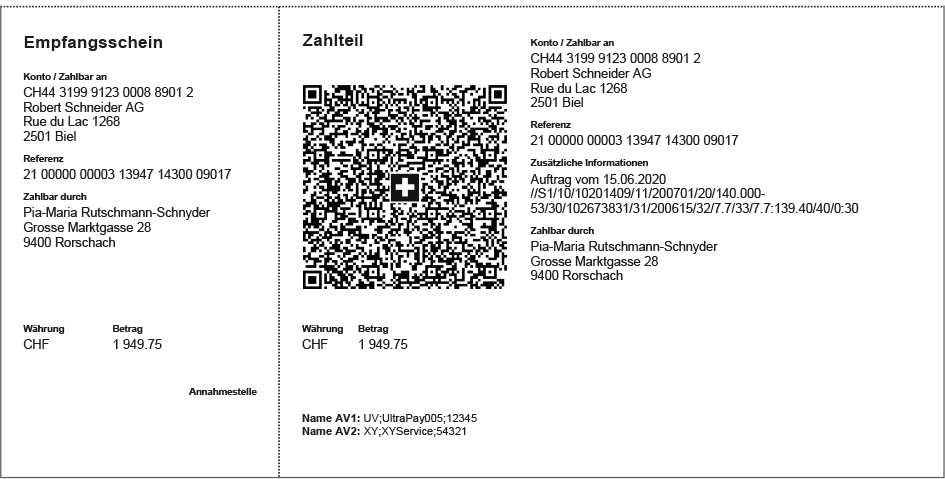 Empfangsschein

Konto / Zahlbar an
CH44 3199 9123 0008 8901 2
Robert Schneider AG
Rue du Lac 1268
2501 Biel

Referenz
21 00000 00003 13947 14300 09017

Zahlbar durch
Pia-Maria Rutschmann-Schnyder
Grosse Marktgasse 28
9400 Rorschach

Währung
CHF

Betrag
1 949.75

Annahmestelle

Zahlteil

Währung
CHF

Betrag
1 949.75

Name AV1: UV;UltraPay005;12345
Name AV2: XY;XYService;54321

Konto / Zahlbar an
CH44 3199 9123 0008 8901 2
Robert Schneider AG
Rue du Lac 1268
2501 Biel

Referenz
21 00000 00003 13947 14300 09017

Zusätzliche Informationen
Auftrag vom 15.06.2020
//S1/10/10201409/11/200701/20/140.000-53/30/102673831/31/200615/32/7.7/33/7.7:139.40/40/0:30

Zahlbar durch
Pia-Maria Rutschmann-Schnyder
Grosse Marktgasse 28
9400 Rorschach